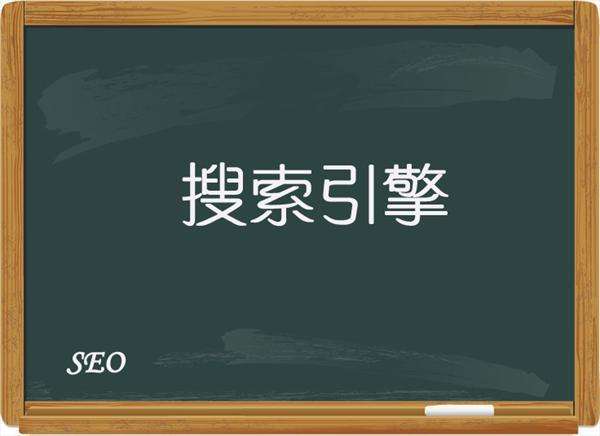 搜索引擎

SEO